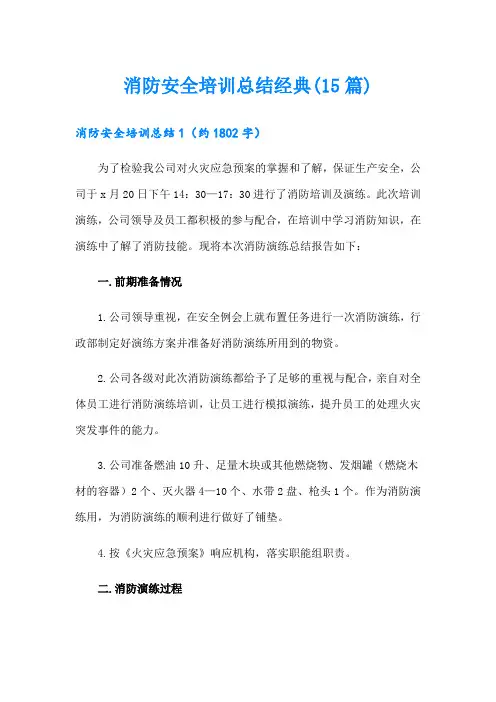 消防安全培训总结经典(15篇)

消防安全培训总结1（约1802字）

为了检验我公司对火灾应急预案的掌握和了解，保证生产安全，公司于x月20日下午14：30—17：30进行了消防培训及演练。此次培训演练，公司领导及员工都积极的参与配合，在培训中学习消防知识，在演练中了解了消防技能。现将本次消防演练总结报告如下：

一.前期准备情况

1.公司领导重视，在安全例会上就布置任务进行一次消防演练，行政部制定好演练方案并准备好消防演练所用到的物资。

2.公司各级对此次消防演练都给予了足够的重视与配合，亲自对全体员工进行消防演练培训，让员工进行模拟演练，提升员工的处理火灾突发事件的能力。

3.公司准备燃油10升、足量木块或其他燃烧物、发烟罐（燃烧木材的容器）2个、灭火器4—10个、水带2盘、枪头1个。作为消防演练用，为消防演练的顺利进行做好了铺垫。

4.按《火灾应急预案》响应机构，落实职能组职责。

二.消防演练过程